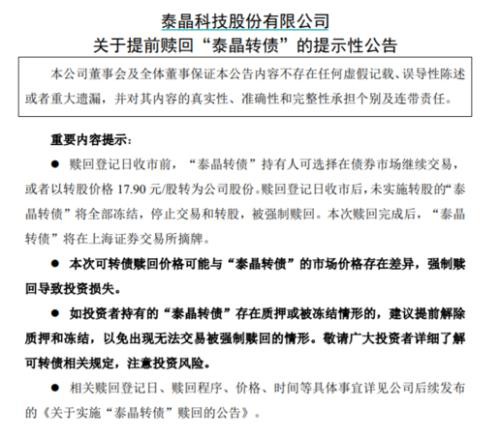 泰晶科技股份有限公司
关于提前赎回“泰晶转债”的提示性公告

本公司董事会及全体董事保证本公告内容不存在任何虚假记载、误导性陈述或者重大遗漏，并对其内容的真实性、准确性和完整性承担个别及连带责任。

重要内容提示：

● 赎回登记日收市前，“泰晶转债”持有人可选择在债券市场继续交易，或者以转股价格 17.90 元/股转为公司股份。赎回登记日收市后，未实施转股的“泰晶转债”将全部冻结，停止交易和转股，被强制赎回。本次赎回完成后，“泰晶转债”将在上海证券交易所摘牌。

● 本次可转债赎回价格可能与“泰晶转债”的市场价格存在差异，强制赎回导致投资损失。

● 如投资者持有的“泰晶转债”存在质押或被冻结情形的，建议提前解除质押和冻结，以免出现无法交易被强制赎回的情形。敬请广大投资者详细了解可转债相关规定，注意投资风险。

● 相关赎回登记日、赎回程序、价格、时间等具体事宜详见公司后续发布的《关于实施“泰晶转债”赎回的公告》。